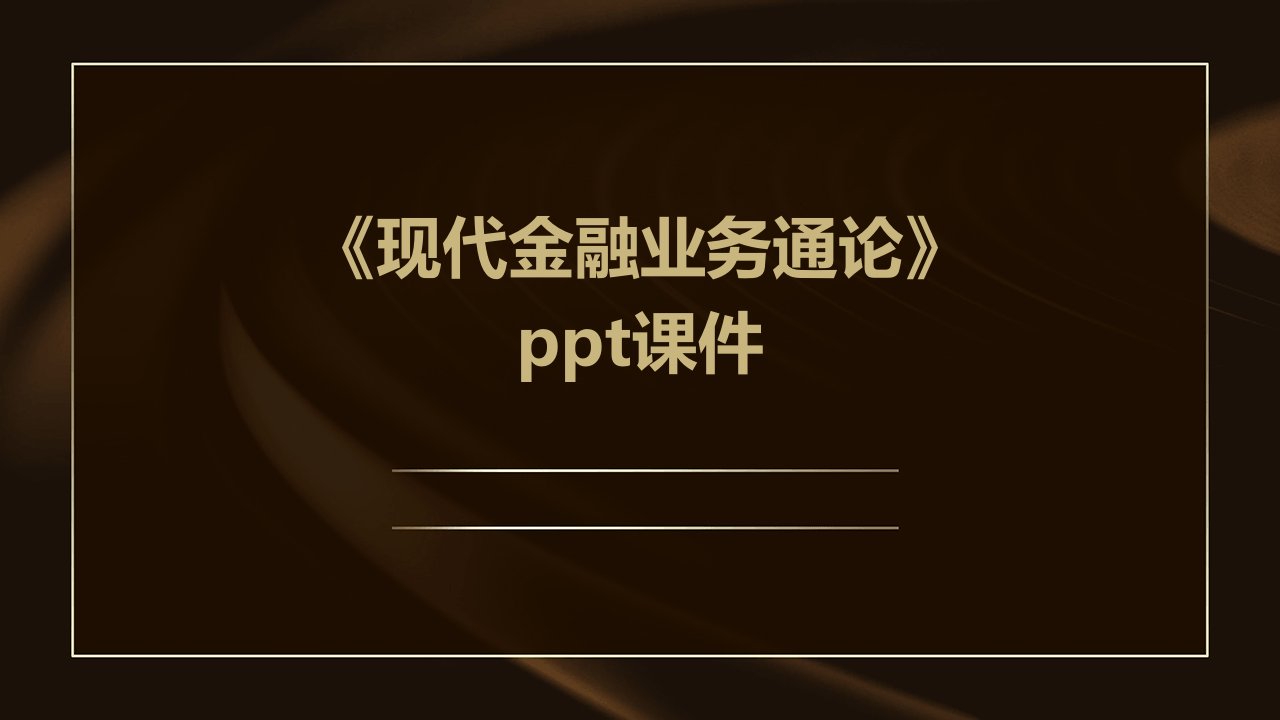 《现代金融业务通论》ppt课件